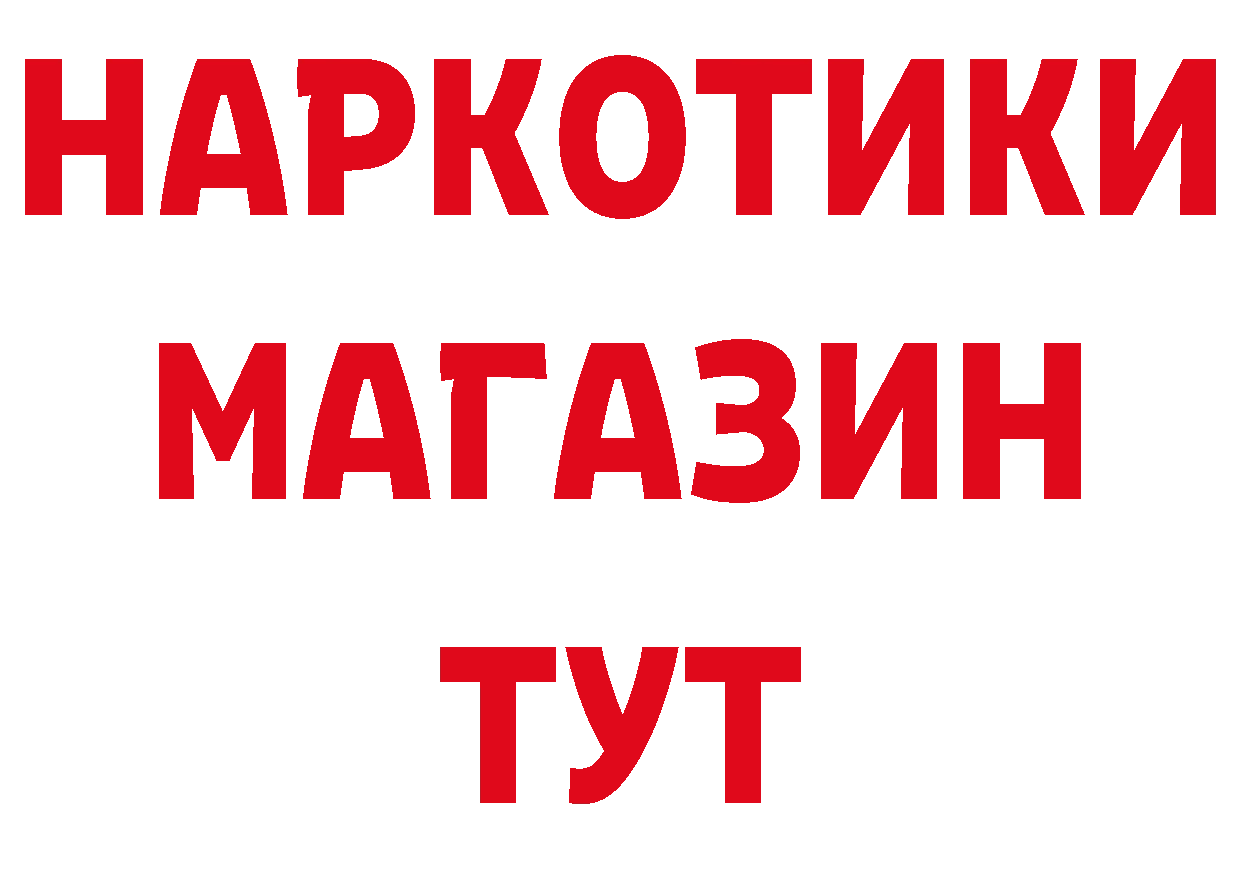 НАРКОТИКИ
МАГАЗИН
ТУТ